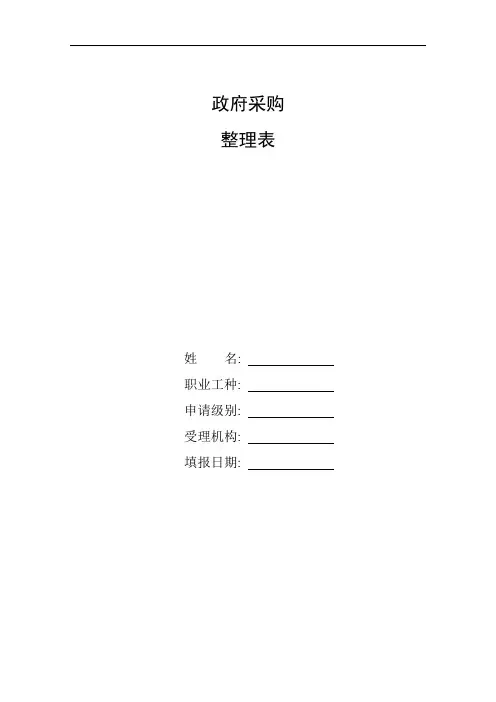 政府采购

整理表

姓 名: ____

职业工种: ____

申请级别: ____

受理机构: ____

填报日期: ____